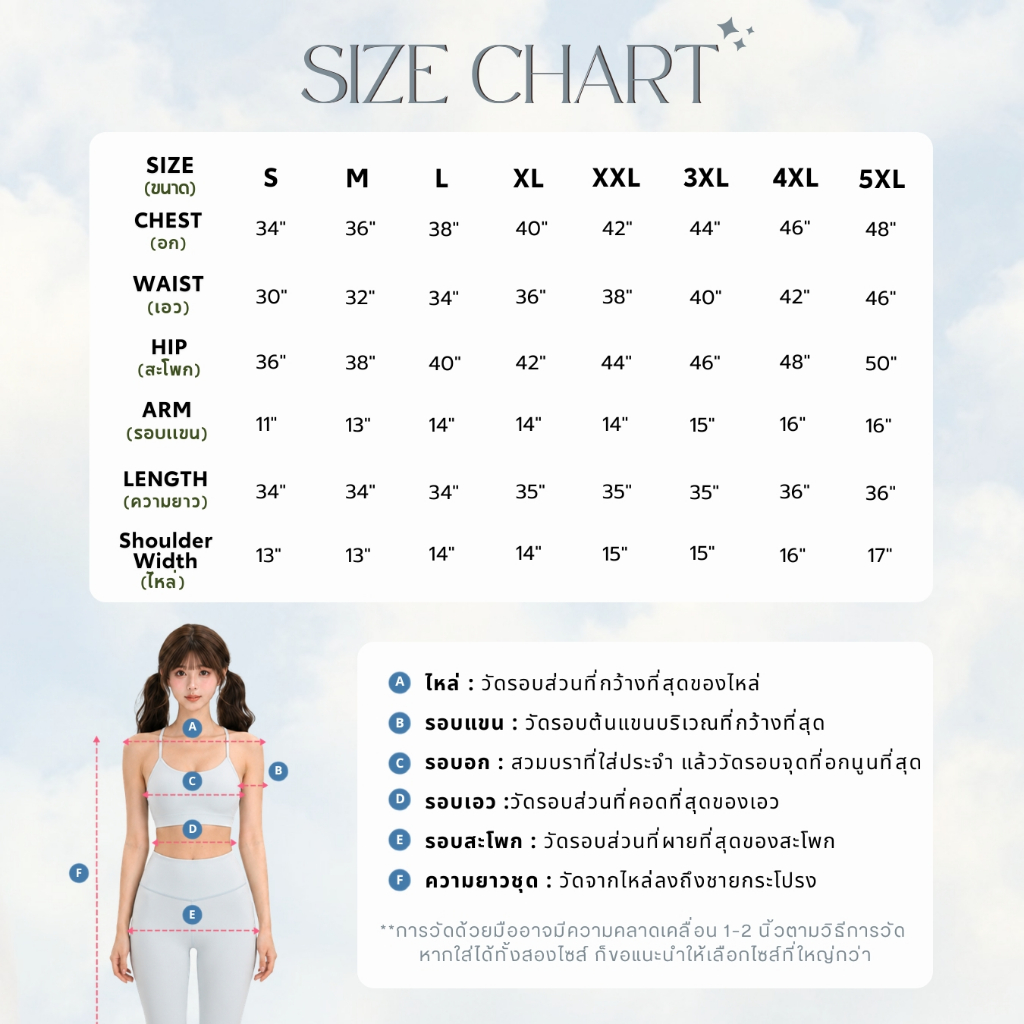 SIZE CHART

| SIZE (ขนาด) | S | M | L | XL | XXL | 3XL | 4XL | 5XL |
|---|---|---|---|---|---|---|---|---|
| CHEST (อก) | 34" | 36" | 38" | 40" | 42" | 44" | 46" | 48" |
| WAIST (เอว) | 30" | 32" | 34" | 36" | 38" | 40" | 42" | 46" |
| HIP (สะโพก) | 36" | 38" | 40" | 42" | 44" | 46" | 48" | 50" |
| ARM (รอบแขน) | 11" | 13" | 14" | 14" | 14" | 15" | 16" | 16" |
| LENGTH (ความยาว) | 34" | 34" | 34" | 35" | 35" | 35" | 36" | 36" |
| Shoulder Width (ไหล่) | 13" | 13" | 14" | 14" | 15" | 15" | 16" | 17" |

A B C D E F

A ไหล่ : วัดรอบส่วนที่กว้างที่สุดของไหล่
B รอบแขน : วัดรอบต้นแขนบริเวณที่กว้างที่สุด
C รอบอก : สวมบราที่ใส่ประจำ แล้ววัดรอบจุดที่อกนูนที่สุด
D รอบเอว :วัดรอบส่วนที่คอดที่สุดของเอว
E รอบสะโพก : วัดรอบส่วนที่ผายที่สุดของสะโพก
F ความยาวชุด : วัดจากไหล่ลงถึงชายกระโปรง

**การวัดด้วยมืออาจมีความคลาดเคลื่อน 1-2 นิ้วตามวิธีการวัด หากใส่ได้ทั้งสองไซส์ ก็ขอแนะนำให้เลือกไซส์ที่ใหญ่กว่า